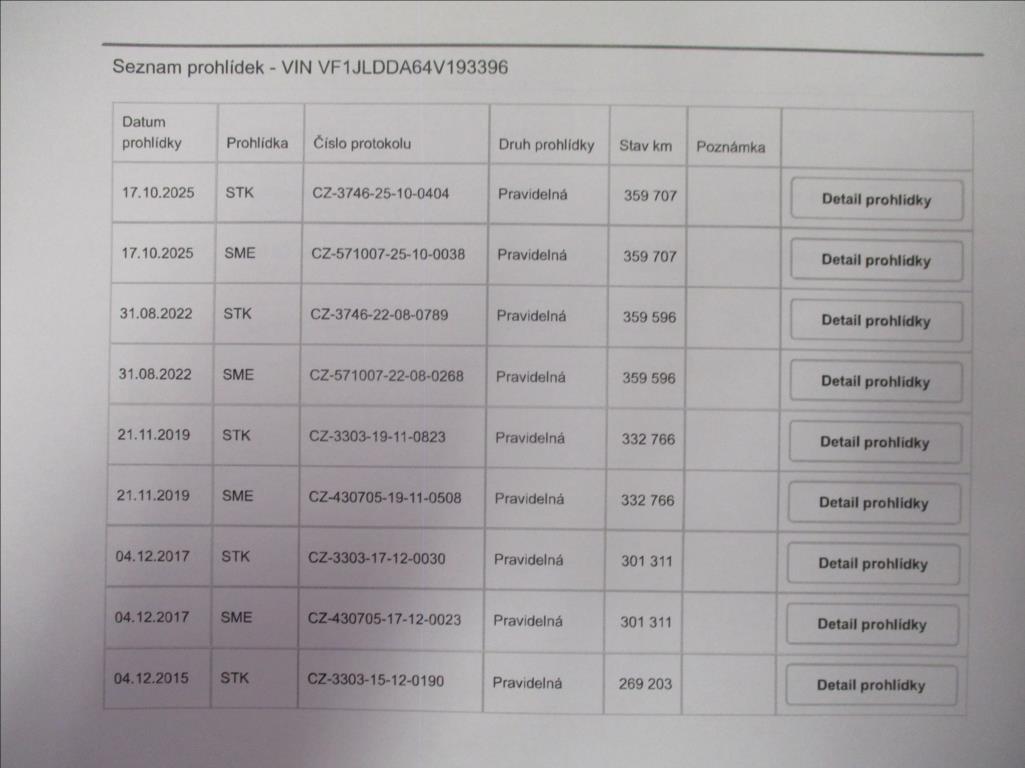 Seznam prohlídek - VIN VF1JLDDA64V193396

| Datum prohlídky | Prohlídka | Číslo protokolu | Druh prohlídky | Stav km | Poznámka | |
|---|---|---|---|---|---|---|
| 17.10.2025 | STK | CZ-3746-25-10-0404 | Pravidelná | 359 707 | | Detail prohlídky |
| 17.10.2025 | SME | CZ-571007-25-10-0038 | Pravidelná | 359 707 | | Detail prohlídky |
| 31.08.2022 | STK | CZ-3746-22-08-0789 | Pravidelná | 359 596 | | Detail prohlídky |
| 31.08.2022 | SME | CZ-571007-22-08-0268 | Pravidelná | 359 596 | | Detail prohlídky |
| 21.11.2019 | STK | CZ-3303-19-11-0823 | Pravidelná | 332 766 | | Detail prohlídky |
| 21.11.2019 | SME | CZ-430705-19-11-0508 | Pravidelná | 332 766 | | Detail prohlídky |
| 04.12.2017 | STK | CZ-3303-17-12-0030 | Pravidelná | 301 311 | | Detail prohlídky |
| 04.12.2017 | SME | CZ-430705-17-12-0023 | Pravidelná | 301 311 | | Detail prohlídky |
| 04.12.2015 | STK | CZ-3303-15-12-0190 | Pravidelná | 269 203 | | Detail prohlídky |